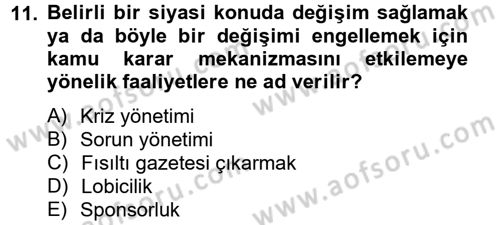 11. Belirli bir siyasi konuda değişim sağlamak ya da böyle bir değişimi engellemek için kamu karar mekanizmasını etkilemeye yönelik faaliyetlere ne ad verilir?

A) Kriz yönetimi
B) Sorun yönetimi
C) Fısıltı gazetesi çıkarmak
D) Lobicilik
E) Sponsorluk

www.aofsoru.com
www.aofsoru.com
www.aofsoru.com
www.aofsoru.com